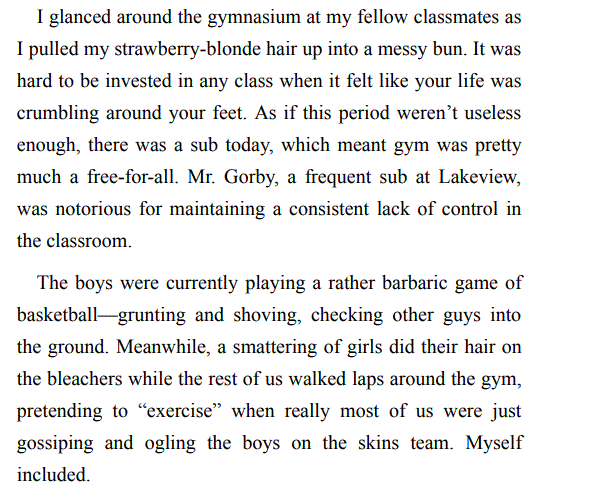 I glanced around the gymnasium at my fellow classmates as I pulled my strawberry-blonde hair up into a messy bun. It was hard to be invested in any class when it felt like your life was crumbling around your feet. As if this period weren’t useless enough, there was a sub today, which meant gym was pretty much a free-for-all. Mr. Gorby, a frequent sub at Lakeview, was notorious for maintaining a consistent lack of control in the classroom.

The boys were currently playing a rather barbaric game of basketball—grunting and shoving, checking other guys into the ground. Meanwhile, a smattering of girls did their hair on the bleachers while the rest of us walked laps around the gym, pretending to “exercise” when really most of us were just gossiping and ogling the boys on the skins team. Myself included.